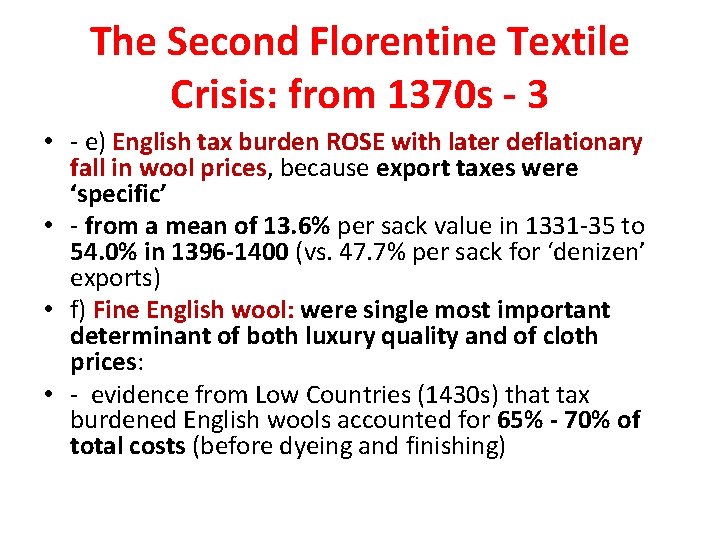 The Second Florentine Textile Crisis: from 1370s - 3

• - e) English tax burden ROSE with later deflationary fall in wool prices, because export taxes were ‘specific’
• - from a mean of 13.6% per sack value in 1331-35 to 54.0% in 1396-1400 (vs. 47.7% per sack for ‘denizen’ exports)
• f) Fine English wool: were single most important determinant of both luxury quality and of cloth prices:
• - evidence from Low Countries (1430s) that tax burdened English wools accounted for 65% - 70% of total costs (before dyeing and finishing)